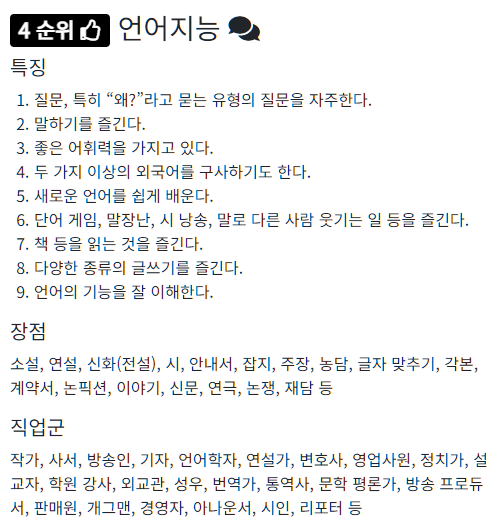 4 순위 언어지능

특징

1. 질문, 특히 “왜?”라고 묻는 유형의 질문을 자주한다.
2. 말하기를 즐긴다.
3. 좋은 어휘력을 가지고 있다.
4. 두 가지 이상의 외국어를 구사하기도 한다.
5. 새로운 언어를 쉽게 배운다.
6. 단어 게임, 말장난, 시 낭송, 말로 다른 사람 웃기는 일 등을 즐긴다.
7. 책 등을 읽는 것을 즐긴다.
8. 다양한 종류의 글쓰기를 즐긴다.
9. 언어의 기능을 잘 이해한다.

장점

소설, 연설, 신화(전설), 시, 안내서, 잡지, 주장, 농담, 글자 맞추기, 각본, 계약서, 논픽션, 이야기, 신문, 연극, 논쟁, 재담 등

직업군

작가, 사서, 방송인, 기자, 언어학자, 연설가, 변호사, 영업사원, 정치가, 설교자, 학원 강사, 외교관, 성우, 번역가, 통역사, 문학 평론가, 방송 프로듀서, 판매원, 개그맨, 경영자, 아나운서, 시인, 리포터 등